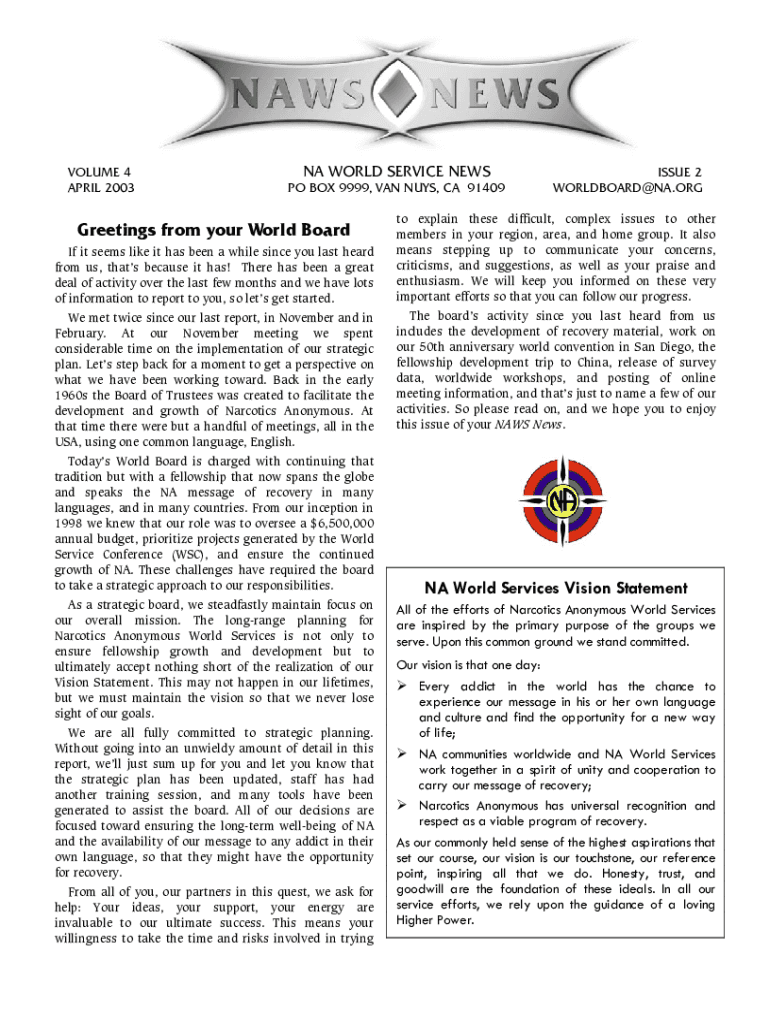 NAWS NEWS

VOLUME 4
APRIL 2003

NA WORLD SERVICE NEWS
PO BOX 9999, VAN NUYS, CA 91409

ISSUE 2
WORLDBOARD@NA.ORG

Greetings from your World Board

If it seems like it has been a while since you last heard from us, that's because it has! There has been a great deal of activity over the last few months and we have lots of information to report to you, so let's get started.

We met twice since our last report, in November and in February. At our November meeting we spent considerable time on the implementation of our strategic plan. Let's step back for a moment to get a perspective on what we have been working toward. Back in the early 1960s the Board of Trustees was created to facilitate the development and growth of Narcotics Anonymous. At that time there were but a handful of meetings, all in the USA, using one common language, English.

Today's World Board is charged with continuing that tradition but with a fellowship that now spans the globe and speaks the NA message of recovery in many languages, and in many countries. From our inception in 1998 we knew that our role was to oversee a $6,500,000 annual budget, prioritize projects generated by the World Service Conference (WSC), and ensure the continued growth of NA. These challenges have required the board to take a strategic approach to our responsibilities.

As a strategic board, we steadfastly maintain focus on our overall mission. The long-range planning for Narcotics Anonymous World Services is not only to ensure fellowship growth and development but to ultimately accept nothing short of the realization of our Vision Statement. This may not happen in our lifetimes, but we must maintain the vision so that we never lose sight of our goals.

We are all fully committed to strategic planning. Without going into an unwieldy amount of detail in this report, we'll just sum up for you and let you know that the strategic plan has been updated, staff has had another training session, and many tools have been generated to assist the board. All of our decisions are focused toward ensuring the long-term well-being of NA and the availability of our message to any addict in their own language, so that they might have the opportunity for recovery.

From all of you, our partners in this quest, we ask for help: Your ideas, your support, your energy are invaluable to our ultimate success. This means your willingness to take the time and risks involved in trying to explain these difficult, complex issues to other members in your region, area, and home group. It also means stepping up to communicate your concerns, criticisms, and suggestions, as well as your praise and enthusiasm. We will keep you informed on these very important efforts so that you can follow our progress.

The board's activity since you last heard from us includes the development of recovery material, work on our 50th anniversary world convention in San Diego, the fellowship development trip to China, release of survey data, worldwide workshops, and posting of online meeting information, and that's just to name a few of our activities. So please read on, and we hope you to enjoy this issue of your NAWS News.

NA

NA World Services Vision Statement

All of the efforts of Narcotics Anonymous World Services are inspired by the primary purpose of the groups we serve. Upon this common ground we stand committed.

Our vision is that one day:

➢ Every addict in the world has the chance to experience our message in his or her own language and culture and find the opportunity for a new way of life;

➢ NA communities worldwide and NA World Services work together in a spirit of unity and cooperation to carry our message of recovery;

➢ Narcotics Anonymous has universal recognition and respect as a viable program of recovery.

As our commonly held sense of the highest aspirations that set our course, our vision is our touchstone, our reference point, inspiring all that we do. Honesty, trust, and goodwill are the foundation of these ideals. In all our service efforts, we rely upon the guidance of a loving Higher Power.